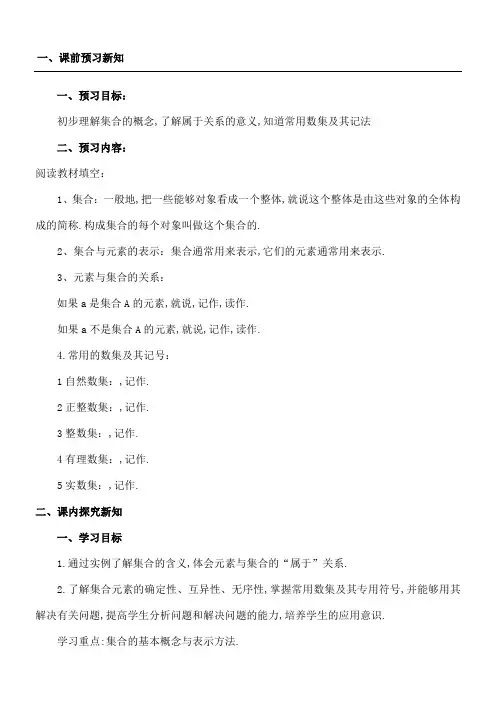 一、课前预习新知

一、预习目标：

初步理解集合的概念,了解属于关系的意义,知道常用数集及其记法

二、预习内容：

阅读教材填空：

1、集合：一般地,把一些能够对象看成一个整体,就说这个整体是由这些对象的全体构成的简称.构成集合的每个对象叫做这个集合的.

2、集合与元素的表示：集合通常用来表示,它们的元素通常用来表示.

3、元素与集合的关系：

如果a是集合A的元素,就说,记作,读作.

如果a不是集合A的元素,就说,记作,读作.

4.常用的数集及其记号：

1自然数集：,记作.

2正整数集：,记作.

3整数集：,记作.

4有理数集：,记作.

5实数集：,记作.

二、课内探究新知

一、学习目标

1.通过实例了解集合的含义,体会元素与集合的“属于”关系.

2.了解集合元素的确定性、互异性、无序性,掌握常用数集及其专用符号,并能够用其解决有关问题,提高学生分析问题和解决问题的能力,培养学生的应用意识.

学习重点:集合的基本概念与表示方法.